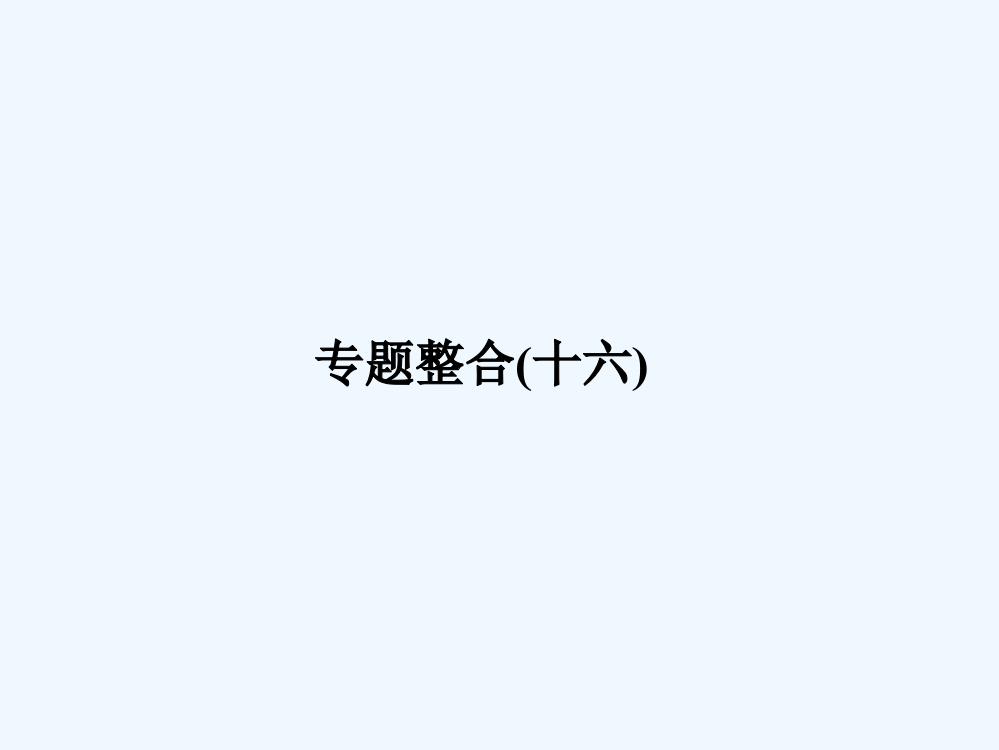 专题整合(十六)